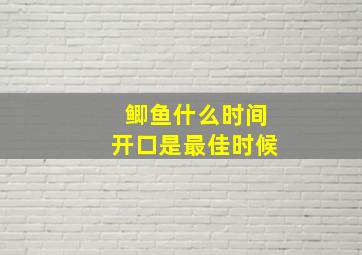 鲫鱼什么时间
开口是最佳时候